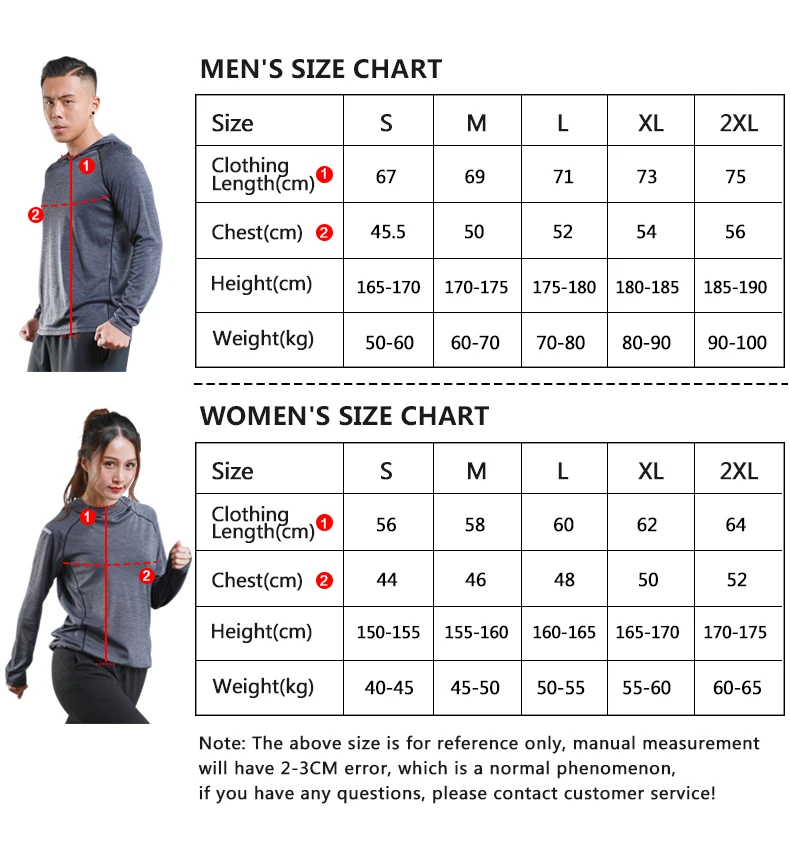 1
2

MEN'S SIZE CHART

| Size | S | M | L | XL | 2XL |
|---|---|---|---|---|---|
| Clothing Length(cm) 1 | 67 | 69 | 71 | 73 | 75 |
| Chest(cm) 2 | 45.5 | 50 | 52 | 54 | 56 |
| Height(cm) | 165-170 | 170-175 | 175-180 | 180-185 | 185-190 |
| Weight(kg) | 50-60 | 60-70 | 70-80 | 80-90 | 90-100 |

1
2

WOMEN'S SIZE CHART

| Size | S | M | L | XL | 2XL |
|---|---|---|---|---|---|
| Clothing Length(cm) 1 | 56 | 58 | 60 | 62 | 64 |
| Chest(cm) 2 | 44 | 46 | 48 | 50 | 52 |
| Height(cm) | 150-155 | 155-160 | 160-165 | 165-170 | 170-175 |
| Weight(kg) | 40-45 | 45-50 | 50-55 | 55-60 | 60-65 |

Note: The above size is for reference only, manual measurement will have 2-3CM error, which is a normal phenomenon, if you have any questions, please contact customer service!